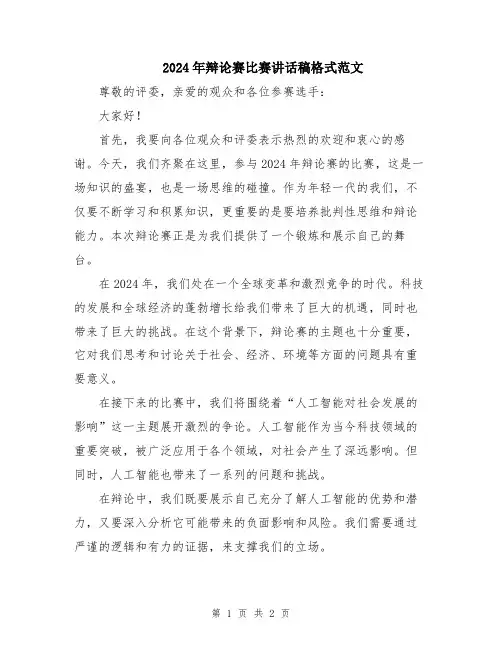 2024年辩论赛比赛讲话稿格式范文

尊敬的评委，亲爱的观众和各位参赛选手：

大家好！

首先，我要向各位观众和评委表示热烈的欢迎和衷心的感谢。今天，我们齐聚在这里，参与2024年辩论赛的比赛，这是一场知识的盛宴，也是一场思维的碰撞。作为年轻一代的我们，不仅要不断学习和积累知识，更重要的是要培养批判性思维和辩论能力。本次辩论赛正是为我们提供了一个锻炼和展示自己的舞台。

在2024年，我们处在一个全球变革和激烈竞争的时代。科技的发展和全球经济的蓬勃增长给我们带来了巨大的机遇，同时也带来了巨大的挑战。在这个背景下，辩论赛的主题也十分重要，它对我们思考和讨论关于社会、经济、环境等方面的问题具有重要意义。

在接下来的比赛中，我们将围绕着“人工智能对社会发展的影响”这一主题展开激烈的争论。人工智能作为当今科技领域的重要突破，被广泛应用于各个领域，对社会产生了深远影响。但同时，人工智能也带来了一系列的问题和挑战。

在辩论中，我们既要展示自己充分了解人工智能的优势和潜力，又要深入分析它可能带来的负面影响和风险。我们需要通过严谨的逻辑和有力的证据，来支撑我们的立场。

第 1 页 共 2 页